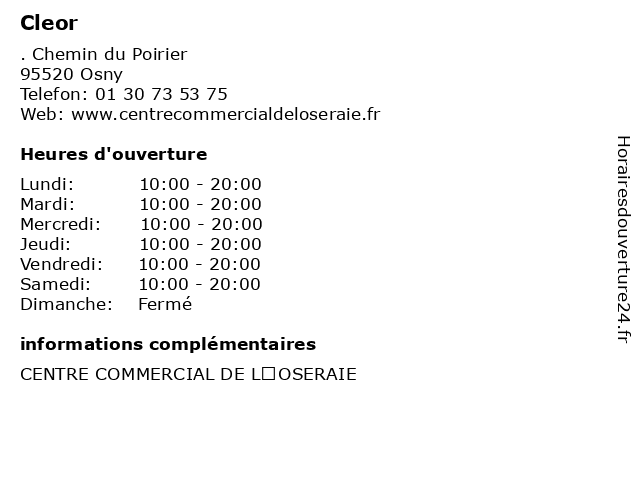 Cleor

. Chemin du Poirier
95520 Osny
Telefon: 01 30 73 53 75
Web: www.centrecommercialdeloseraie.fr

Heures d'ouverture

Lundi: 10:00 - 20:00
Mardi: 10:00 - 20:00
Mercredi: 10:00 - 20:00
Jeudi: 10:00 - 20:00
Vendredi: 10:00 - 20:00
Samedi: 10:00 - 20:00
Dimanche: Fermé

informations complémentaires

CENTRE COMMERCIAL DE L□OSERAIE

Horairesdouverture24.fr